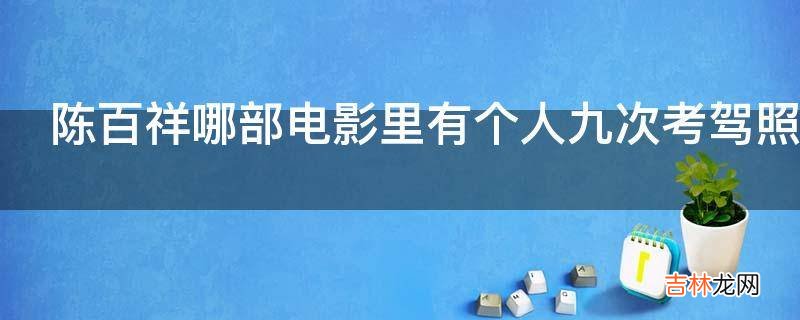 陈百祥哪部电影里有个人九次考驾照

吉林龙网